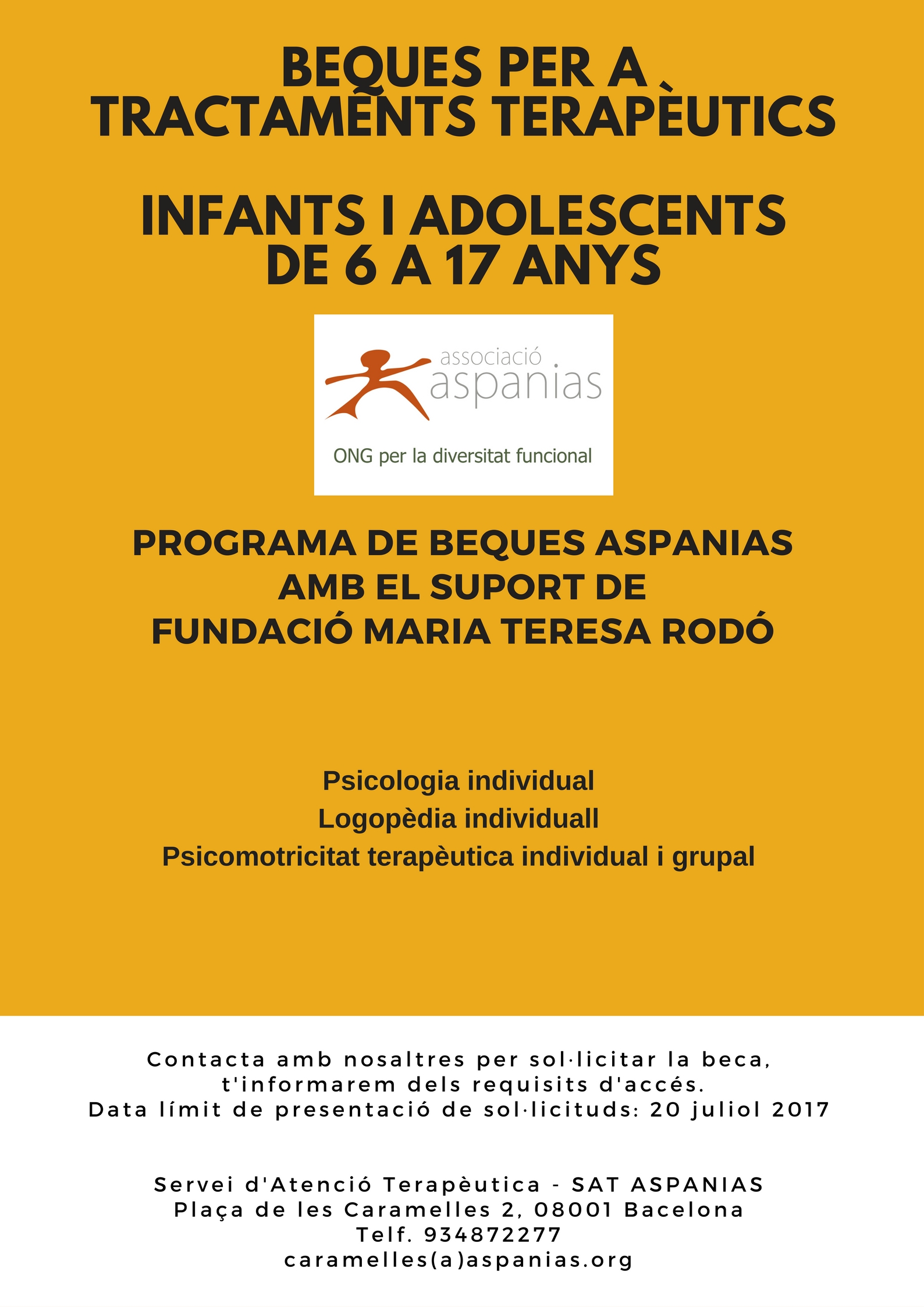 BEQUES PER A TRACTAMENTS TERAPÈUTICS

INFANTS I ADOLESCENTS DE 6 A 17 ANYS

associació aspanias

ONG per la diversitat funcional

PROGRAMA DE BEQUES ASPANIAS AMB EL SUPORT DE FUNDACIÓ MARIA TERESA RODÓ

Psicologia individual
Logopèdia individuall
Psicomotricitat terapèutica individual i grupal

Contacta amb nosaltres per sol·licitar la beca, t'informarem dels requisits d'accés.
Data límit de presentació de sol·licituds: 20 juliol 2017

Servei d'Atenció Terapèutica - SAT ASPANIAS
Plaça de les Caramelles 2, 08001 Bacelona
Telf. 934872277
caramelles(a)aspanias.org